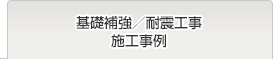 基礎補強／耐震工事
施工事例